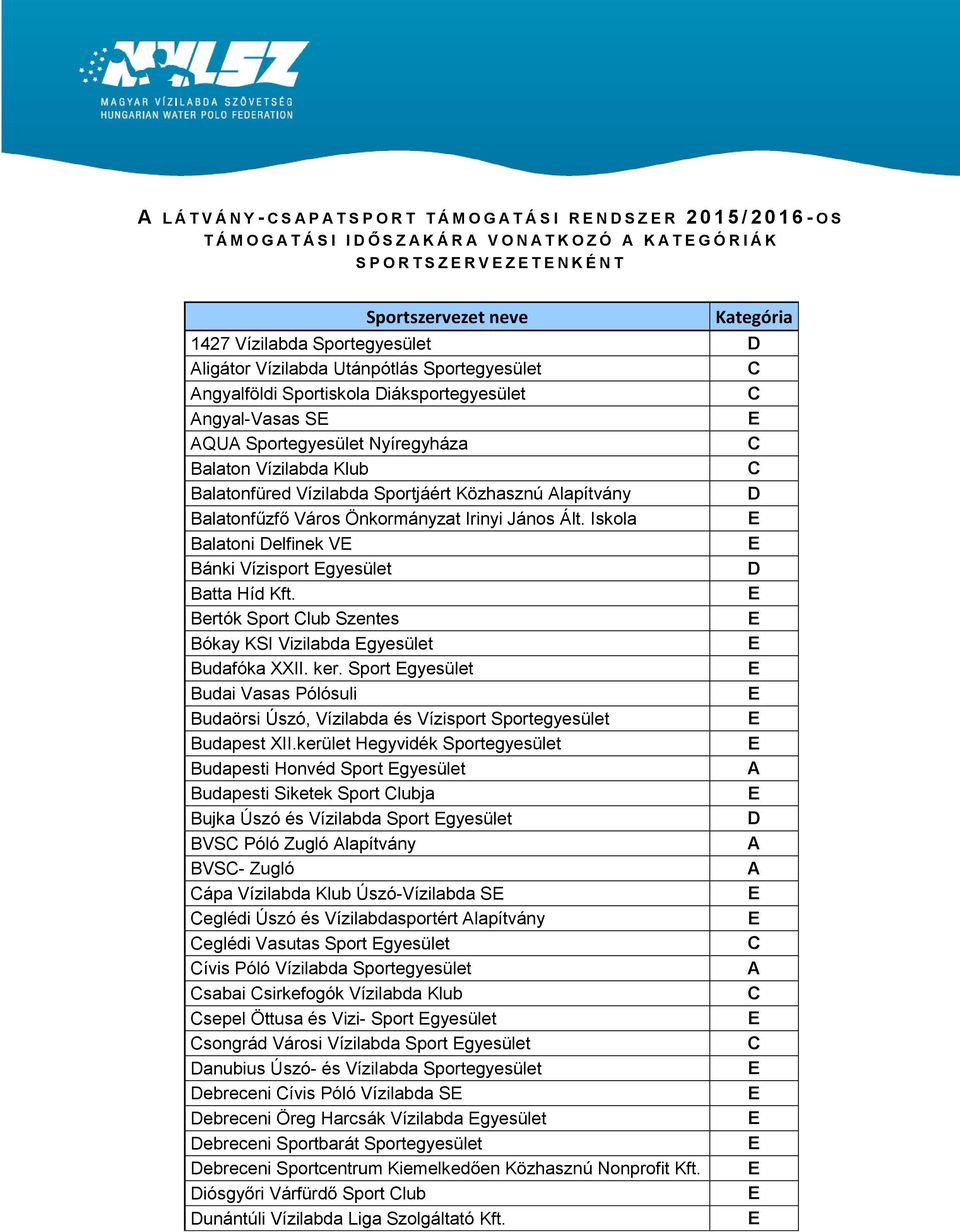 MVLSZ
MAGYAR VÍZILABDA SZÖVETSÉG
HUNGARIAN WATER POLO FEDERATION

A LÁTVÁNY-CSAPATSPORT TÁMOGATÁSI RENDSZER 2015/2016-OS TÁMOGATÁSI IDŐSZAKÁRA VONATKOZÓ A KATEGÓRIÁK SPORTSZERVEZETENKÉNT

| Sportszervezet neve | Kategória |
|---|---|
| 1427 Vízilabda Sportegyesület | D |
| Aligátor Vízilabda Utánpótlás Sportegyesület | C |
| Angyalföldi Sportiskola Diáksportegyesület | C |
| Angyal-Vasas SE | E |
| AQUA Sportegyesület Nyíregyháza | C |
| Balaton Vízilabda Klub | C |
| Balatonfüred Vízilabda Sportjáért Közhasznú Alapítvány | D |
| Balatonfűzfő Város Önkormányzat Irinyi János Ált. Iskola | E |
| Balatoni Delfinek VE | E |
| Bánki Vízisport Egyesület | D |
| Batta Híd Kft. | E |
| Bertók Sport Club Szentes | E |
| Bókay KSI Vizilabda Egyesület | E |
| Budafóka XXII. ker. Sport Egyesület | E |
| Budai Vasas Pólósuli | E |
| Budaörsi Úszó, Vízilabda és Vízisport Sportegyesület | E |
| Budapest XII.kerület Hegyvidék Sportegyesület | E |
| Budapesti Honvéd Sport Egyesület | A |
| Budapesti Siketek Sport Clubja | E |
| Bujka Úszó és Vízilabda Sport Egyesület | D |
| BVSC Póló Zugló Alapítvány | A |
| BVSC- Zugló | A |
| Cápa Vízilabda Klub Úszó-Vízilabda SE | E |
| Ceglédi Úszó és Vízilabdasportért Alapítvány | E |
| Ceglédi Vasutas Sport Egyesület | C |
| Cívis Póló Vízilabda Sportegyesület | A |
| Csabai Csirkefogók Vízilabda Klub | C |
| Csepel Öttusa és Vizi- Sport Egyesület | E |
| Csongrád Városi Vízilabda Sport Egyesület | C |
| Danubius Úszó- és Vízilabda Sportegyesület | E |
| Debreceni Cívis Póló Vízilabda SE | E |
| Debreceni Öreg Harcsák Vízilabda Egyesület | E |
| Debreceni Sportbarát Sportegyesület | E |
| Debreceni Sportcentrum Kiemelkedően Közhasznú Nonprofit Kft. | E |
| Diósgyőri Várfürdő Sport Club | E |
| Dunántúli Vízilabda Liga Szolgáltató Kft. | E |